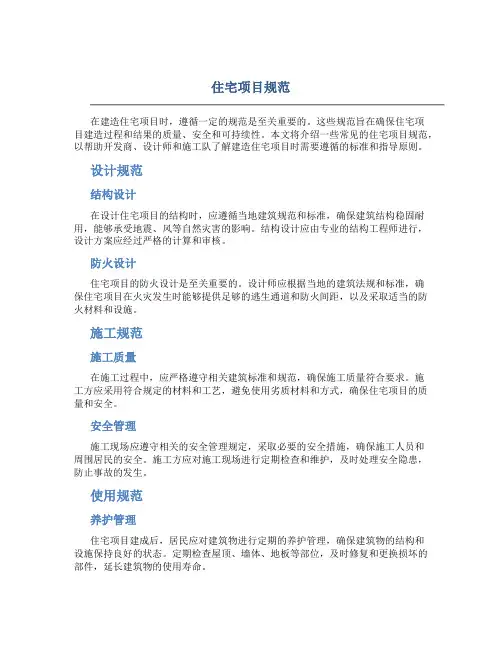 住宅项目规范

在建造住宅项目时，遵循一定的规范是至关重要的。这些规范旨在确保住宅项目建造过程和结果的质量、安全和可持续性。本文将介绍一些常见的住宅项目规范，以帮助开发商、设计师和施工队了解建造住宅项目时需要遵循的标准和指导原则。

设计规范

结构设计

在设计住宅项目的结构时，应遵循当地建筑规范和标准，确保建筑结构稳固耐用，能够承受地震、风等自然灾害的影响。结构设计应由专业的结构工程师进行，设计方案应经过严格的计算和审核。

防火设计

住宅项目的防火设计是至关重要的。设计师应根据当地的建筑法规和标准，确保住宅项目在火灾发生时能够提供足够的逃生通道和防火间距，以及采取适当的防火材料和设施。

施工规范

施工质量

在施工过程中，应严格遵守相关建筑标准和规范，确保施工质量符合要求。施工方应采用符合规定的材料和工艺，避免使用劣质材料和方式，确保住宅项目的质量和安全。

安全管理

施工现场应遵守相关的安全管理规定，采取必要的安全措施，确保施工人员和周围居民的安全。施工方应对施工现场进行定期检查和维护，及时处理安全隐患，防止事故的发生。

使用规范

养护管理

住宅项目建成后，居民应对建筑物进行定期的养护管理，确保建筑物的结构和设施保持良好的状态。定期检查屋顶、墙体、地板等部位，及时修复和更换损坏的部件，延长建筑物的使用寿命。